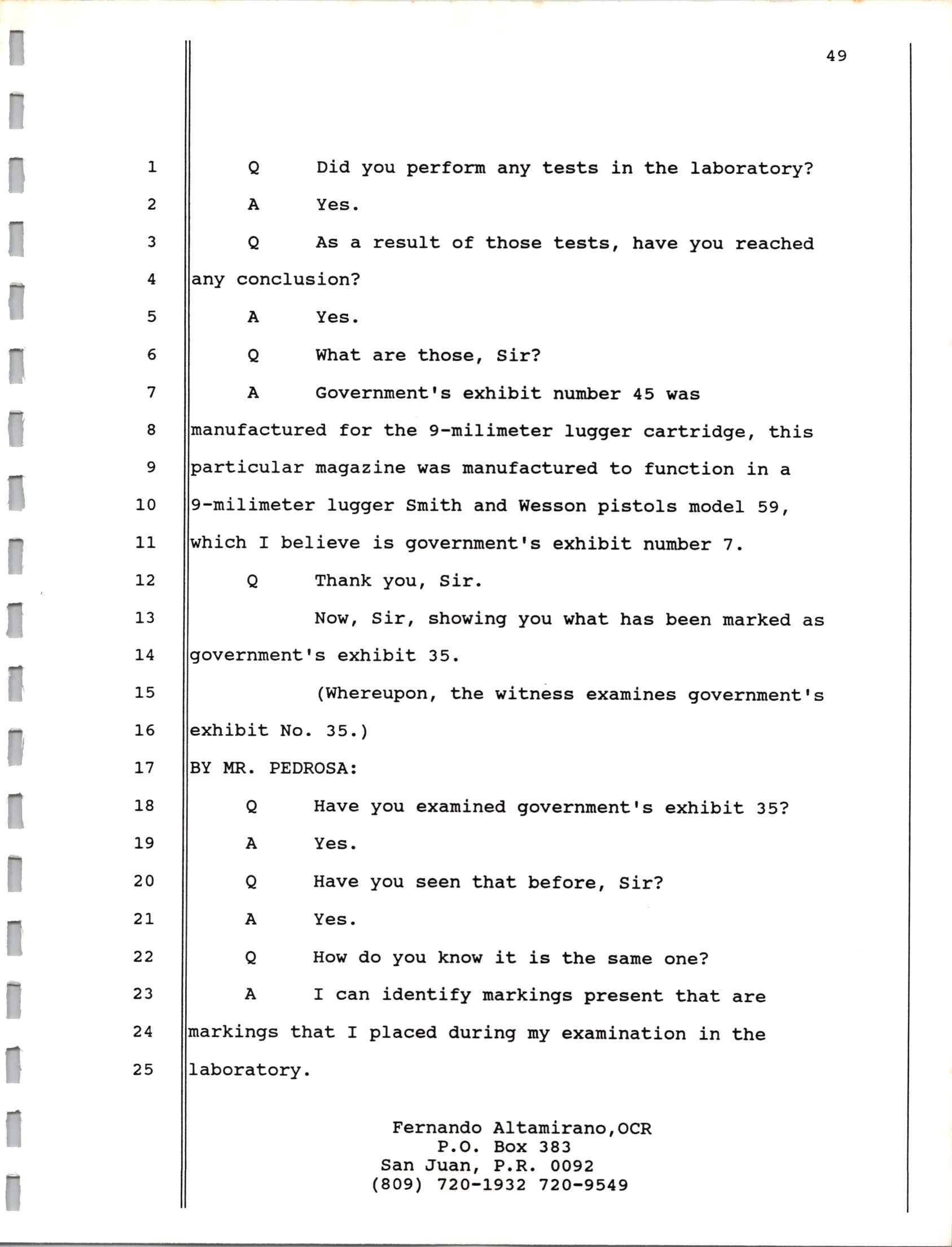 49

1 Q Did you perform any tests in the laboratory?

2 A Yes.

3 Q As a result of those tests, have you reached

4 any conclusion?

5 A Yes.

6 Q What are those, Sir?

7 A Government's exhibit number 45 was

8 manufactured for the 9-milimeter lugger cartridge, this

9 particular magazine was manufactured to function in a

10 9-milimeter lugger Smith and Wesson pistols model 59,

11 which I believe is government's exhibit number 7.

12 Q Thank you, Sir.

13 Now, Sir, showing you what has been marked as

14 government's exhibit 35.

15 (Whereupon, the witness examines government's

16 exhibit No. 35.)

17 BY MR. PEDROSA:

18 Q Have you examined government's exhibit 35?

19 A Yes.

20 Q Have you seen that before, Sir?

21 A Yes.

22 Q How do you know it is the same one?

23 A I can identify markings present that are

24 markings that I placed during my examination in the

25 laboratory.

Fernando Altamirano,OCR
P.O. Box 383
San Juan, P.R. 0092
(809) 720-1932 720-9549